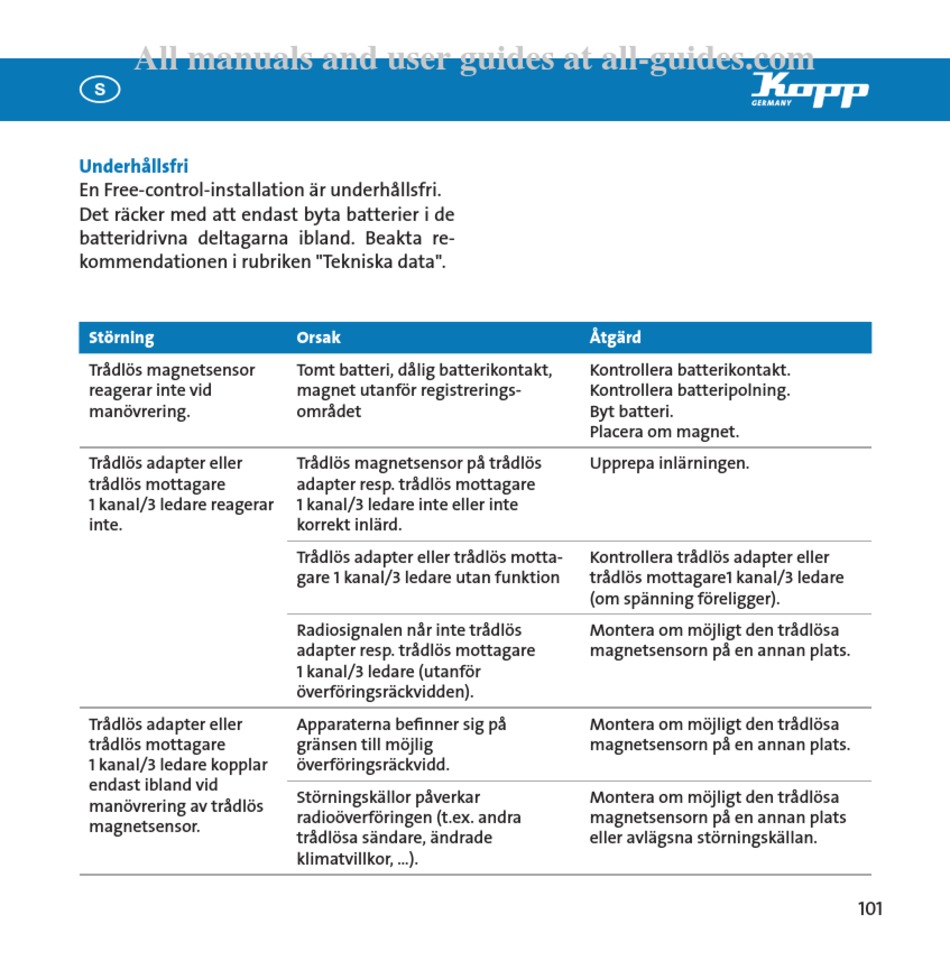 All manuals and user guides at all-guides.com

S

Kopp GERMANY

Underhållsfri
En Free-control-installation är underhållsfri. Det räcker med att endast byta batterier i de batteridrivna deltagarna ibland. Beakta rekommendationen i rubriken "Tekniska data".

| Störning | Orsak | Åtgärd |
|---|---|---|
| Trådlös magnetsensor reagerar inte vid manövrering. | Tomt batteri, dålig batterikontakt, magnet utanför registreringsområdet | Kontrollera batterikontakt. Kontrollera batteripolning. Byt batteri. Placera om magnet. |
| Trådlös adapter eller trådlös mottagare 1 kanal/3 ledare reagerar inte. | Trådlös magnetsensor på trådlös adapter resp. trådlös mottagare 1 kanal/3 ledare inte eller inte korrekt inlärd. | Upprepa inlärningen. |
| | Trådlös adapter eller trådlös mottagare 1 kanal/3 ledare utan funktion | Kontrollera trådlös adapter eller trådlös mottagare1 kanal/3 ledare (om spänning föreligger). |
| | Radiosignalen når inte trådlös adapter resp. trådlös mottagare 1 kanal/3 ledare (utanför överföringsräckvidden). | Montera om möjligt den trådlösa magnetsensorn på en annan plats. |
| Trådlös adapter eller trådlös mottagare 1 kanal/3 ledare kopplar endast ibland vid manövrering av trådlös magnetsensor. | Apparaterna befinner sig på gränsen till möjlig överföringsräckvidd. | Montera om möjligt den trådlösa magnetsensorn på en annan plats. |
| | Störningskällor påverkar radioöverföringen (t.ex. andra trådlösa sändare, ändrade klimatvillkor, ...). | Montera om möjligt den trådlösa magnetsensorn på en annan plats eller avlägsna störningskällan. |

101